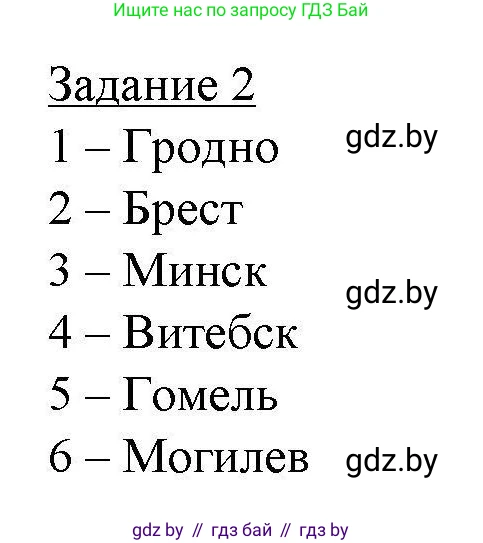 Ищите нас по запросу ГДЗ Бай

Задание 2

1 – Гродно

gdz.by

2 – Брест

3 – Минск

gdz.by

4 – Витебск

5 – Гомель

6 – Могилев

gdz.by

gdz by // гдз бай // гдз by